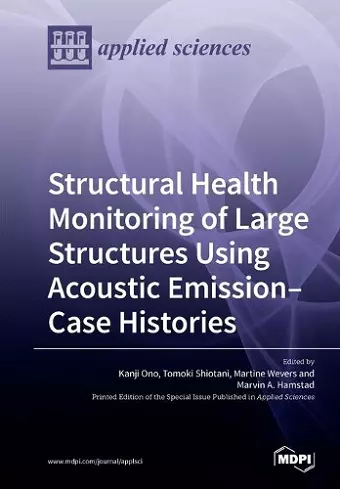 applied sciences

Structural Health Monitoring of Large Structures Using Acoustic Emission–Case Histories

Edited by
Kanji Ono, Tomoki Shiotani, Martine Wevers and Marvin A. Hamstad
Printed Edition of the Special Issue Published in Applied Sciences

www.mdpi.com/journal/applsci

MDPI